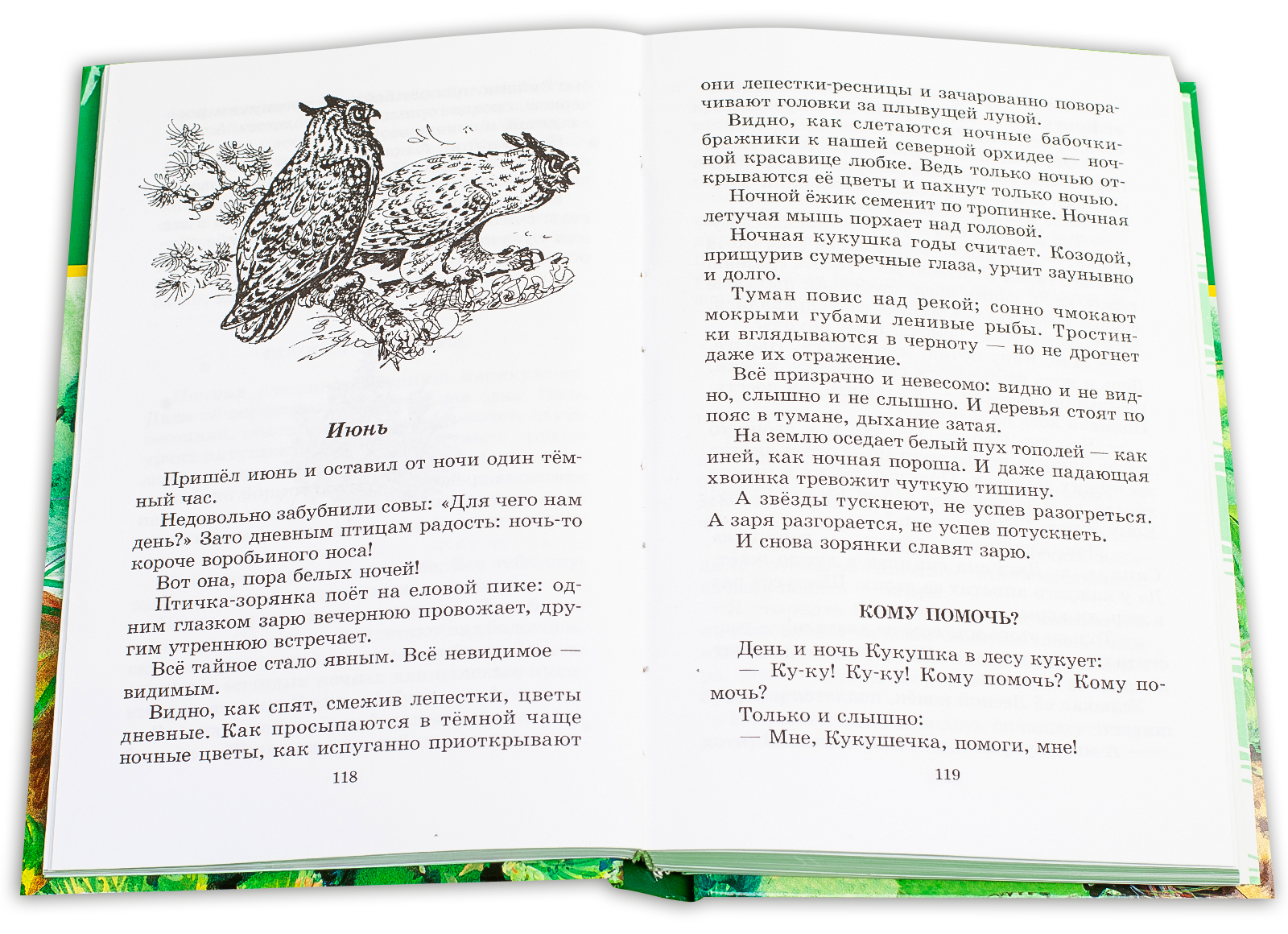 Июнь

Пришёл июнь и оставил от ночи один тёмный час.

Недовольно забубнили совы: «Для чего нам день?» Зато дневным птицам радость: ночь-то короче воробьиного носа!

Вот она, пора белых ночей!

Птичка-зорянка поёт на еловой пике: одним глазком зарю вечернюю провожает, другим утреннюю встречает.

Всё тайное стало явным. Всё невидимое — видимым.

Видно, как спят, смежив лепестки, цветы дневные. Как просыпаются в тёмной чаще ночные цветы, как испуганно приоткрывают

118

они лепестки-ресницы и зачарованно поворачивают головки за плывущей луной.

Видно, как слетаются ночные бабочки-бражники к нашей северной орхидее — ночной красавице любке. Ведь только ночью открываются её цветы и пахнут только ночью.

Ночной ёжик семенит по тропинке. Ночная летучая мышь порхает над головой.

Ночная кукушка годы считает. Козодой, прищурив сумеречные глаза, урчит заунывно и долго.

Туман повис над рекой; сонно чмокают мокрыми губами ленивые рыбы. Тростинки вглядываются в черноту — но не дрогнет даже их отражение.

Всё призрачно и невесомо: видно и не видно, слышно и не слышно. И деревья стоят по пояс в тумане, дыхание затая.

На землю оседает белый пух тополей — как иней, как ночная пороша. И даже падающая хвоинка тревожит чуткую тишину.

А звёзды тускнеют, не успев разогреться. А заря разгорается, не успев потускнеть.

И снова зорянки славят зарю.

КОМУ ПОМОЧЬ?

День и ночь Кукушка в лесу кукует:

— Ку-ку! Ку-ку! Кому помочь? Кому помочь?

Только и слышно:

— Мне, Кукушечка, помоги, мне!

119